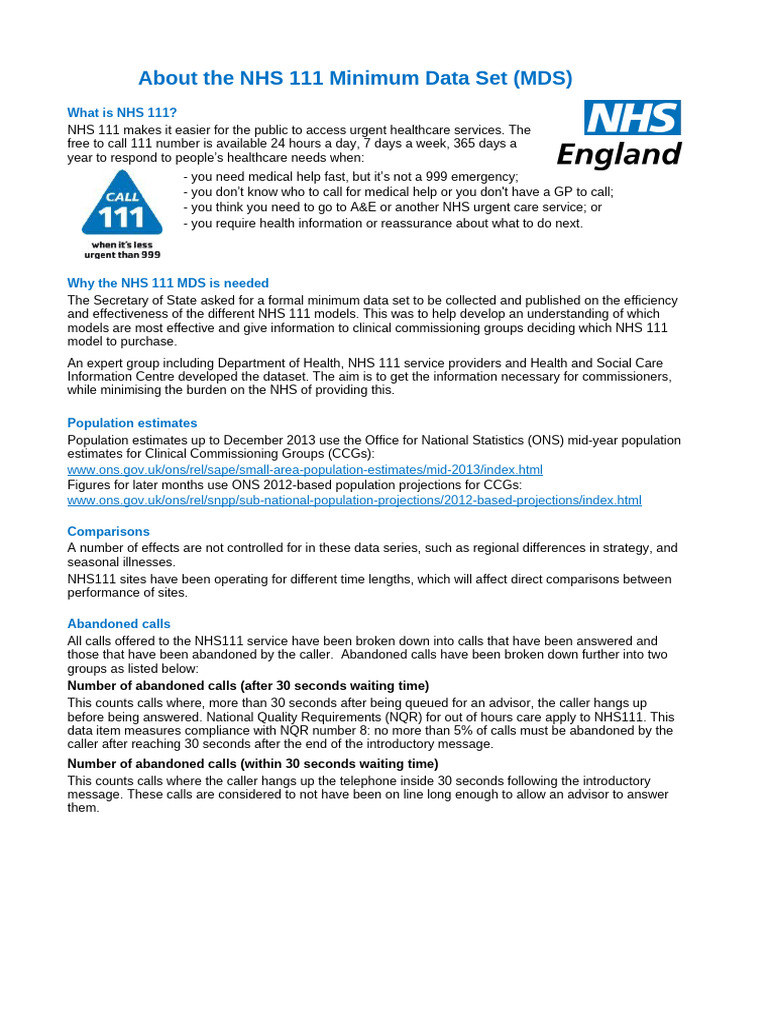 About the NHS 111 Minimum Data Set (MDS)

What is NHS 111?

NHS England

NHS 111 makes it easier for the public to access urgent healthcare services. The free to call 111 number is available 24 hours a day, 7 days a week, 365 days a year to respond to people's healthcare needs when:

CALL 111 when it's less urgent than 999

- you need medical help fast, but it's not a 999 emergency;
- you don't know who to call for medical help or you don't have a GP to call;
- you think you need to go to A&E or another NHS urgent care service; or
- you require health information or reassurance about what to do next.

Why the NHS 111 MDS is needed

The Secretary of State asked for a formal minimum data set to be collected and published on the efficiency and effectiveness of the different NHS 111 models. This was to help develop an understanding of which models are most effective and give information to clinical commissioning groups deciding which NHS 111 model to purchase.

An expert group including Department of Health, NHS 111 service providers and Health and Social Care Information Centre developed the dataset. The aim is to get the information necessary for commissioners, while minimising the burden on the NHS of providing this.

Population estimates

Population estimates up to December 2013 use the Office for National Statistics (ONS) mid-year population estimates for Clinical Commissioning Groups (CCGs):
www.ons.gov.uk/ons/rel/sape/small-area-population-estimates/mid-2013/index.html
Figures for later months use ONS 2012-based population projections for CCGs:
www.ons.gov.uk/ons/rel/snpp/sub-national-population-projections/2012-based-projections/index.html

Comparisons

A number of effects are not controlled for in these data series, such as regional differences in strategy, and seasonal illnesses.

NHS111 sites have been operating for different time lengths, which will affect direct comparisons between performance of sites.

Abandoned calls

All calls offered to the NHS111 service have been broken down into calls that have been answered and those that have been abandoned by the caller. Abandoned calls have been broken down further into two groups as listed below:

Number of abandoned calls (after 30 seconds waiting time)

This counts calls where, more than 30 seconds after being queued for an advisor, the caller hangs up before being answered. National Quality Requirements (NQR) for out of hours care apply to NHS111. This data item measures compliance with NQR number 8: no more than 5% of calls must be abandoned by the caller after reaching 30 seconds after the end of the introductory message.

Number of abandoned calls (within 30 seconds waiting time)

This counts calls where the caller hangs up the telephone inside 30 seconds following the introductory message. These calls are considered to not have been on line long enough to allow an advisor to answer them.